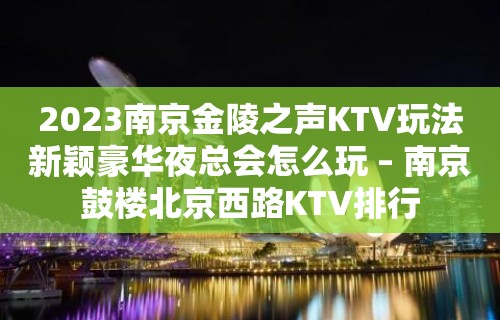 2023南京金陵之声KTV玩法新颖豪华夜总会怎么玩 – 南京鼓楼北京西路KTV排行